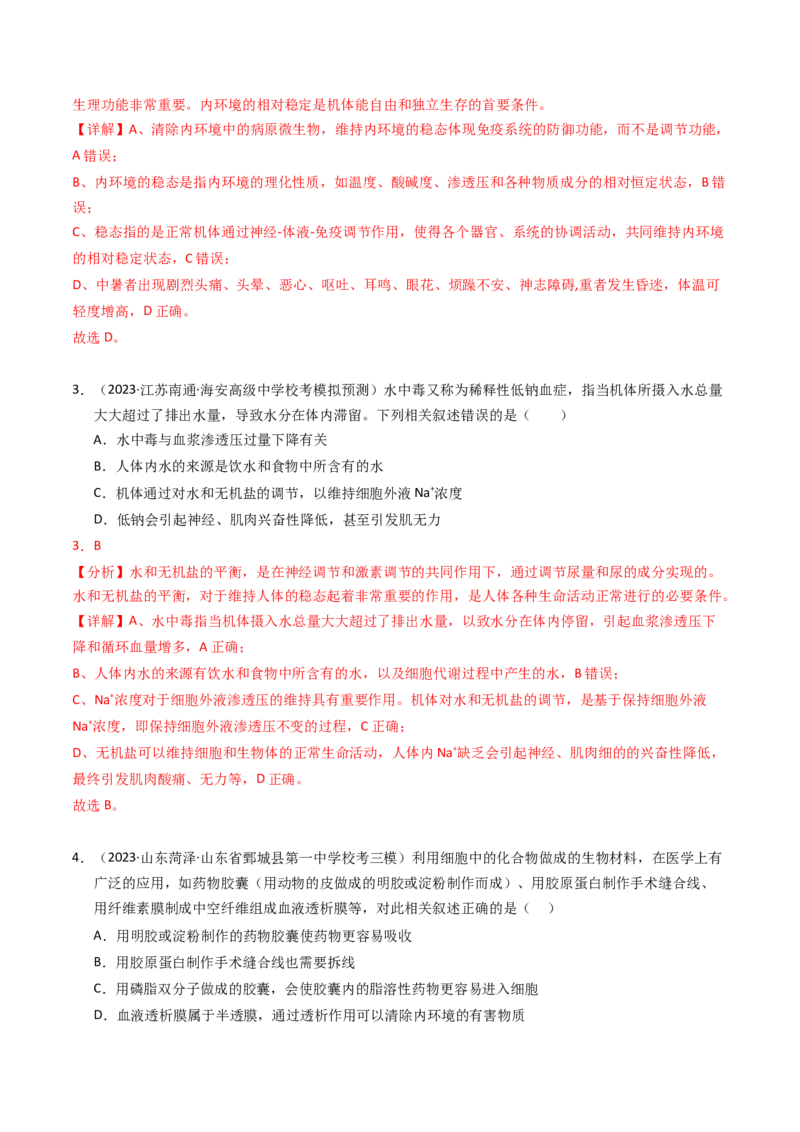 生理功能非常重要。内环境的相对稳定是机体能自由和独立生存的首要条件。

【详解】A、清除内环境中的病原微生物，维持内环境的稳态体现免疫系统的防御功能，而不是调节功能，A 错误；

B、内环境的稳态是指内环境的理化性质，如温度、酸碱度、渗透压和各种物质成分的相对恒定状态，B 错误；

C、稳态指的是正常机体通过神经-体液-免疫调节作用，使得各个器官、系统的协调活动，共同维持内环境的相对稳定状态，C 错误；

D、中暑者出现剧烈头痛、头晕、恶心、呕吐、耳鸣、眼花、烦躁不安、神志障碍,重者发生昏迷，体温可轻度增高，D 正确。

故选 D。

3．（2023·江苏南通·海安高级中学校考模拟预测）水中毒又称为稀释性低钠血症，指当机体所摄入水总量大大超过了排出水量，导致水分在体内滞留。下列相关叙述错误的是（　　）

A．水中毒与血浆渗透压过量下降有关

B．人体内水的来源是饮水和食物中所含有的水

C．机体通过对水和无机盐的调节，以维持细胞外液 $Na^+$浓度

D．低钠会引起神经、肌肉兴奋性降低，甚至引发肌无力

3．B

【分析】水和无机盐的平衡，是在神经调节和激素调节的共同作用下，通过调节尿量和尿的成分实现的。水和无机盐的平衡，对于维持人体的稳态起着非常重要的作用，是人体各种生命活动正常进行的必要条件。

【详解】A、水中毒指当机体摄入水总量大大超过了排出水量，以致水分在体内停留，引起血浆渗透压下降和循环血量增多，A 正确；

B、人体内水的来源有饮水和食物中所含有的水，以及细胞代谢过程中产生的水，B 错误；

C、$Na^+$浓度对于细胞外液渗透压的维持具有重要作用。机体对水和无机盐的调节，是基于保持细胞外液 $Na^+$浓度，即保持细胞外液渗透压不变的过程，C 正确；

D、无机盐可以维持细胞和生物体的正常生命活动，人体内 $Na^+$缺乏会引起神经、肌肉细的的兴奋性降低，最终引发肌肉酸痛、无力等，D 正确。

故选 B。

4．（2023·山东菏泽·山东省鄄城县第一中学校考三模）利用细胞中的化合物做成的生物材料，在医学上有广泛的应用，如药物胶囊（用动物的皮做成的明胶或淀粉制作而成）、用胶原蛋白制作手术缝合线、用纤维素膜制成中空纤维组成血液透析膜等，对此相关叙述正确的是（　）

A．用明胶或淀粉制作的药物胶囊使药物更容易吸收

B．用胶原蛋白制作手术缝合线也需要拆线

C．用磷脂双分子做成的胶囊，会使胶囊内的脂溶性药物更容易进入细胞

D．血液透析膜属于半透膜，通过透析作用可以清除内环境的有害物质